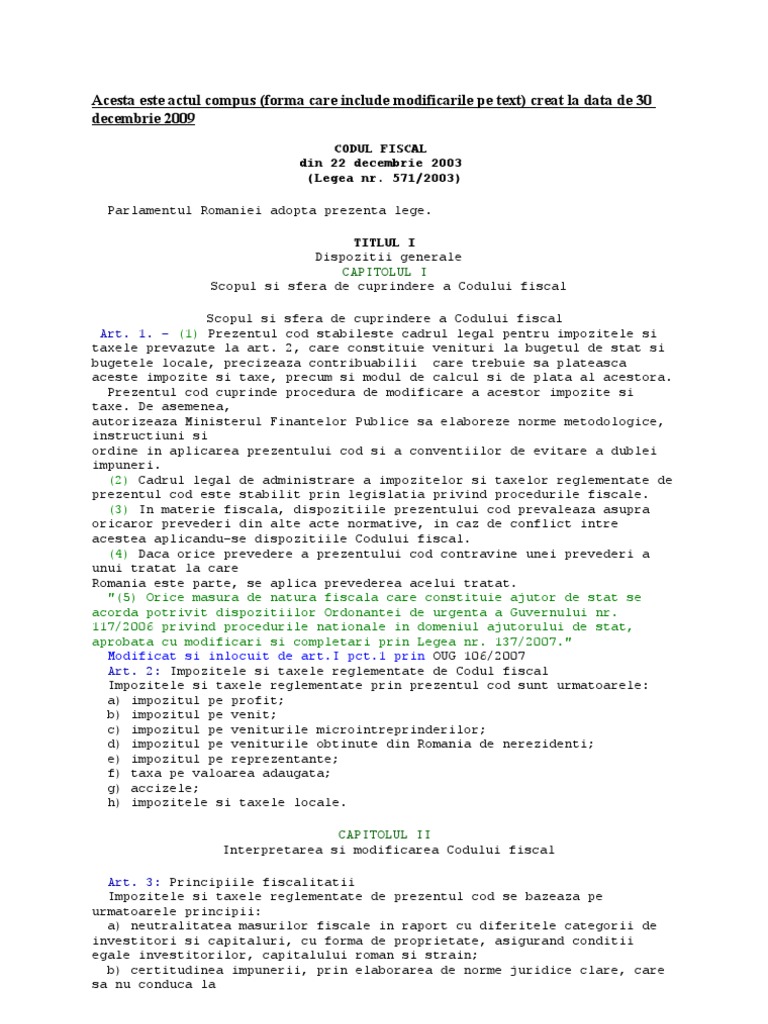 Acesta este actul compus (forma care include modificarile pe text) creat la data de 30 decembrie 2009

CODUL FISCAL
din 22 decembrie 2003
(Legea nr. 571/2003)

Parlamentul Romaniei adopta prezenta lege.

TITLUL I
Dispozitii generale
CAPITOLUL I
Scopul si sfera de cuprindere a Codului fiscal

Scopul si sfera de cuprindere a Codului fiscal
Art. 1. – (1) Prezentul cod stabileste cadrul legal pentru impozitele si taxele prevazute la art. 2, care constituie venituri la bugetul de stat si bugetele locale, precizeaza contribuabilii care trebuie sa plateasca aceste impozite si taxe, precum si modul de calcul si de plata al acestora.
Prezentul cod cuprinde procedura de modificare a acestor impozite si taxe. De asemenea, autorizeaza Ministerul Finantelor Publice sa elaboreze norme metodologice, instructiuni si ordine in aplicarea prezentului cod si a conventiilor de evitare a dublei impuneri.
(2) Cadrul legal de administrare a impozitelor si taxelor reglementate de prezentul cod este stabilit prin legislatia privind procedurile fiscale.
(3) In materie fiscala, dispozitiile prezentului cod prevaleaza asupra oricaror prevederi din alte acte normative, in caz de conflict intre acestea aplicandu-se dispozitiile Codului fiscal.
(4) Daca orice prevedere a prezentului cod contravine unei prevederi a unui tratat la care Romania este parte, se aplica prevederea acelui tratat.
"(5) Orice masura de natura fiscala care constituie ajutor de stat se acorda potrivit dispozitiilor Ordonantei de urgenta a Guvernului nr. 117/2006 privind procedurile nationale in domeniul ajutorului de stat, aprobata cu modificari si completari prin Legea nr. 137/2007."
Modificat si inlocuit de art.I pct.1 prin OUG 106/2007
Art. 2: Impozitele si taxele reglementate de Codul fiscal
Impozitele si taxele reglementate prin prezentul cod sunt urmatoarele:
a) impozitul pe profit;
b) impozitul pe venit;
c) impozitul pe veniturile microintreprinderilor;
d) impozitul pe veniturile obtinute din Romania de nerezidenti;
e) impozitul pe reprezentante;
f) taxa pe valoarea adaugata;
g) accizele;
h) impozitele si taxele locale.

CAPITOLUL II
Interpretarea si modificarea Codului fiscal

Art. 3: Principiile fiscalitatii
Impozitele si taxele reglementate de prezentul cod se bazeaza pe urmatoarele principii:
a) neutralitatea masurilor fiscale in raport cu diferitele categorii de investitori si capitaluri, cu forma de proprietate, asigurand conditii egale investitorilor, capitalului roman si strain;
b) certitudinea impunerii, prin elaborarea de norme juridice clare, care sa nu conduca la